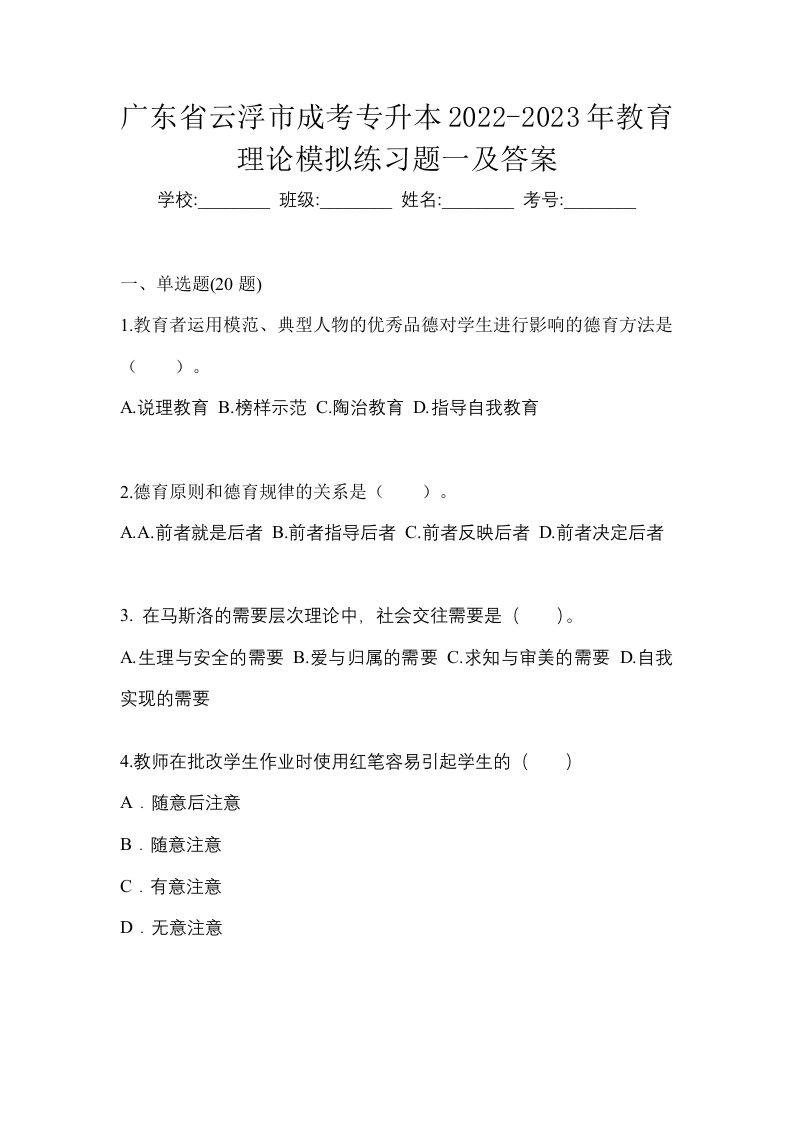 广东省云浮市成考专升本2022-2023年教育理论模拟练习题一及答案

学校:________ 班级:________ 姓名:________ 考号:________

一、单选题(20 题)

1.教育者运用模范、典型人物的优秀品德对学生进行影响的德育方法是（ ）。

A.说理教育 B.榜样示范 C.陶冶教育 D.指导自我教育

2.德育原则和德育规律的关系是（ ）。

A.A.前者就是后者 B.前者指导后者 C.前者反映后者 D.前者决定后者

3. 在马斯洛的需要层次理论中，社会交往需要是（ ）。

A.生理与安全的需要 B.爱与归属的需要 C.求知与审美的需要 D.自我实现的需要

4.教师在批改学生作业时使用红笔容易引起学生的（ ）

A．随意后注意

B．随意注意

C．有意注意

D．无意注意